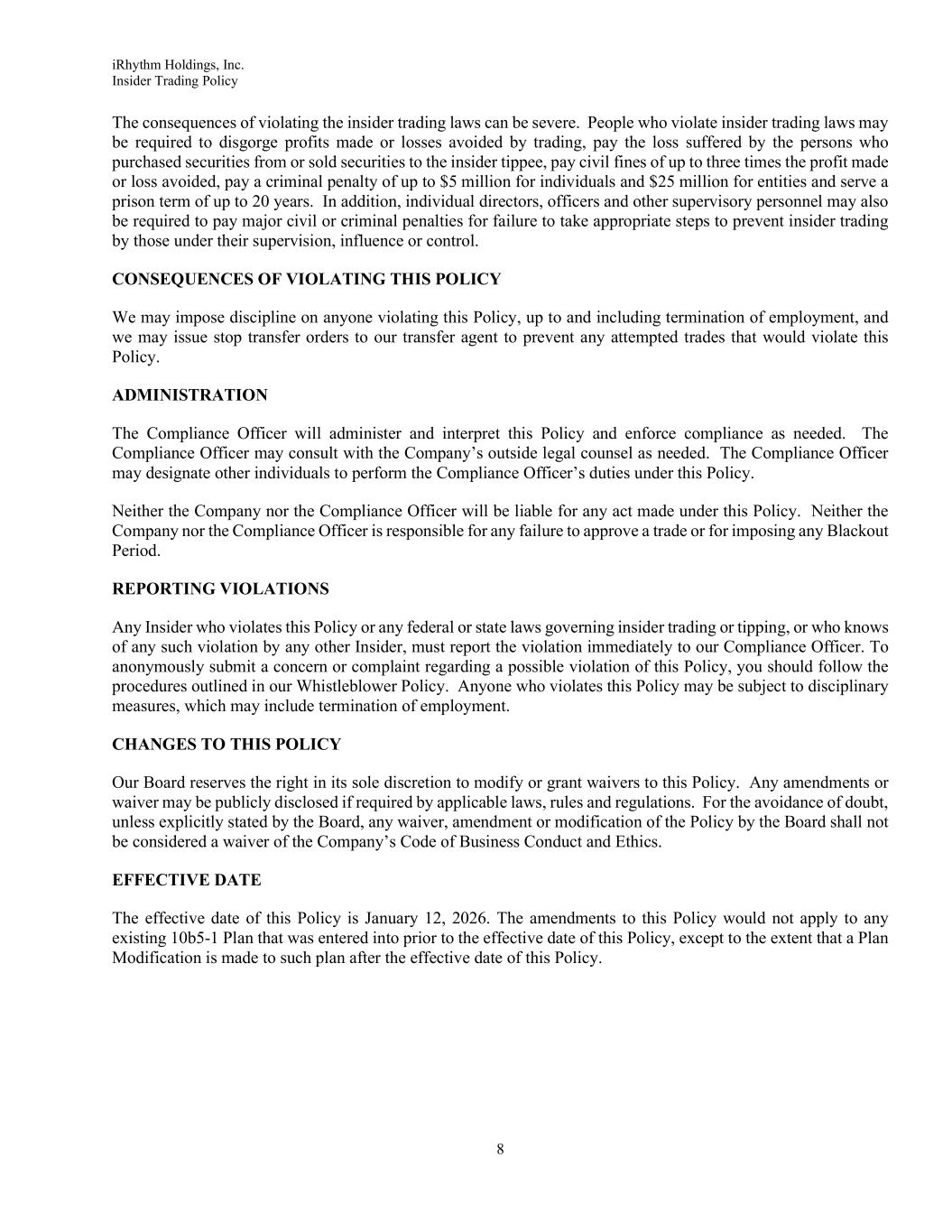 iRhythm Holdings, Inc.
Insider Trading Policy

The consequences of violating the insider trading laws can be severe. People who violate insider trading laws may be required to disgorge profits made or losses avoided by trading, pay the loss suffered by the persons who purchased securities from or sold securities to the insider tippee, pay civil fines of up to three times the profit made or loss avoided, pay a criminal penalty of up to \$5 million for individuals and \$25 million for entities and serve a prison term of up to 20 years. In addition, individual directors, officers and other supervisory personnel may also be required to pay major civil or criminal penalties for failure to take appropriate steps to prevent insider trading by those under their supervision, influence or control.

CONSEQUENCES OF VIOLATING THIS POLICY

We may impose discipline on anyone violating this Policy, up to and including termination of employment, and we may issue stop transfer orders to our transfer agent to prevent any attempted trades that would violate this Policy.

ADMINISTRATION

The Compliance Officer will administer and interpret this Policy and enforce compliance as needed. The Compliance Officer may consult with the Company's outside legal counsel as needed. The Compliance Officer may designate other individuals to perform the Compliance Officer's duties under this Policy.

Neither the Company nor the Compliance Officer will be liable for any act made under this Policy. Neither the Company nor the Compliance Officer is responsible for any failure to approve a trade or for imposing any Blackout Period.

REPORTING VIOLATIONS

Any Insider who violates this Policy or any federal or state laws governing insider trading or tipping, or who knows of any such violation by any other Insider, must report the violation immediately to our Compliance Officer. To anonymously submit a concern or complaint regarding a possible violation of this Policy, you should follow the procedures outlined in our Whistleblower Policy. Anyone who violates this Policy may be subject to disciplinary measures, which may include termination of employment.

CHANGES TO THIS POLICY

Our Board reserves the right in its sole discretion to modify or grant waivers to this Policy. Any amendments or waiver may be publicly disclosed if required by applicable laws, rules and regulations. For the avoidance of doubt, unless explicitly stated by the Board, any waiver, amendment or modification of the Policy by the Board shall not be considered a waiver of the Company's Code of Business Conduct and Ethics.

EFFECTIVE DATE

The effective date of this Policy is January 12, 2026. The amendments to this Policy would not apply to any existing 10b5-1 Plan that was entered into prior to the effective date of this Policy, except to the extent that a Plan Modification is made to such plan after the effective date of this Policy.

8